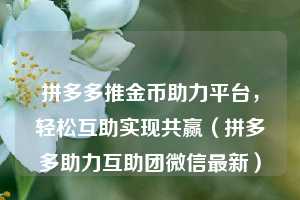 拼多多推金币助力平台，轻松互助实现共赢（拼多多助力互助团微信最新）